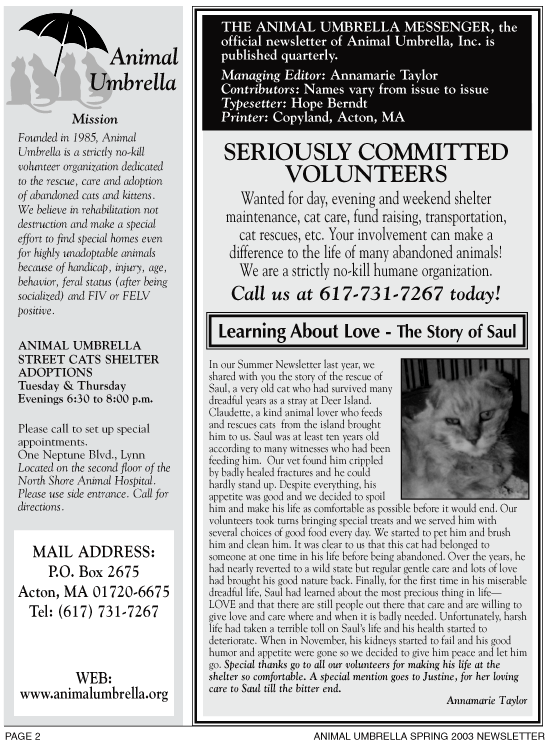 Animal Umbrella

Mission

Founded in 1985, Animal Umbrella is a strictly no-kill volunteer organization dedicated to the rescue, care and adoption of abandoned cats and kittens. We believe in rehabilitation not destruction and make a special effort to find special homes even for highly unadoptable animals because of handicap, injury, age, behavior, feral status (after being socialized) and FIV or FELV positive.

ANIMAL UMBRELLA STREET CATS SHELTER ADOPTIONS
Tuesday & Thursday Evenings 6:30 to 8:00 p.m.

Please call to set up special appointments.
One Neptune Blvd., Lynn
Located on the second floor of the North Shore Animal Hospital. Please use side entrance. Call for directions.

MAIL ADDRESS:
P.O. Box 2675
Acton, MA 01720-6675
Tel: (617) 731-7267

WEB:
www.animalumbrella.org

THE ANIMAL UMBRELLA MESSENGER, the official newsletter of Animal Umbrella, Inc. is published quarterly.

Managing Editor: Annamarie Taylor
Contributors: Names vary from issue to issue
Typesetter: Hope Berndt
Printer: Copyland, Acton, MA

SERIOUSLY COMMITTED VOLUNTEERS

Wanted for day, evening and weekend shelter maintenance, cat care, fund raising, transportation, cat rescues, etc. Your involvement can make a difference to the life of many abandoned animals! We are a strictly no-kill humane organization.

Call us at 617-731-7267 today!

Learning About Love - The Story of Saul

In our Summer Newsletter last year, we shared with you the story of the rescue of Saul, a very old cat who had survived many dreadful years as a stray at Deer Island. Claudette, a kind animal lover who feeds and rescues cats from the island brought him to us. Saul was at least ten years old according to many witnesses who had been feeding him. Our vet found him crippled by badly healed fractures and he could hardly stand up. Despite everything, his appetite was good and we decided to spoil him and make his life as comfortable as possible before it would end. Our volunteers took turns bringing special treats and we served him with several choices of good food every day. We started to pet him and brush him and clean him. It was clear to us that this cat had belonged to someone at one time in his life before being abandoned. Over the years, he had nearly reverted to a wild state but regular gentle care and lots of love had brought his good nature back. Finally, for the first time in his miserable dreadful life, Saul had learned about the most precious thing in life—LOVE and that there are still people out there that care and are willing to give love and care where and when it is badly needed. Unfortunately, harsh life had taken a terrible toll on Saul's life and his health started to deteriorate. When in November, his kidneys started to fail and his good humor and appetite were gone so we decided to give him peace and let him go. Special thanks go to all our volunteers for making his life at the shelter so comfortable. A special mention goes to Justine, for her loving care to Saul till the bitter end.

Annamarie Taylor

PAGE 2

ANIMAL UMBRELLA SPRING 2003 NEWSLETTER